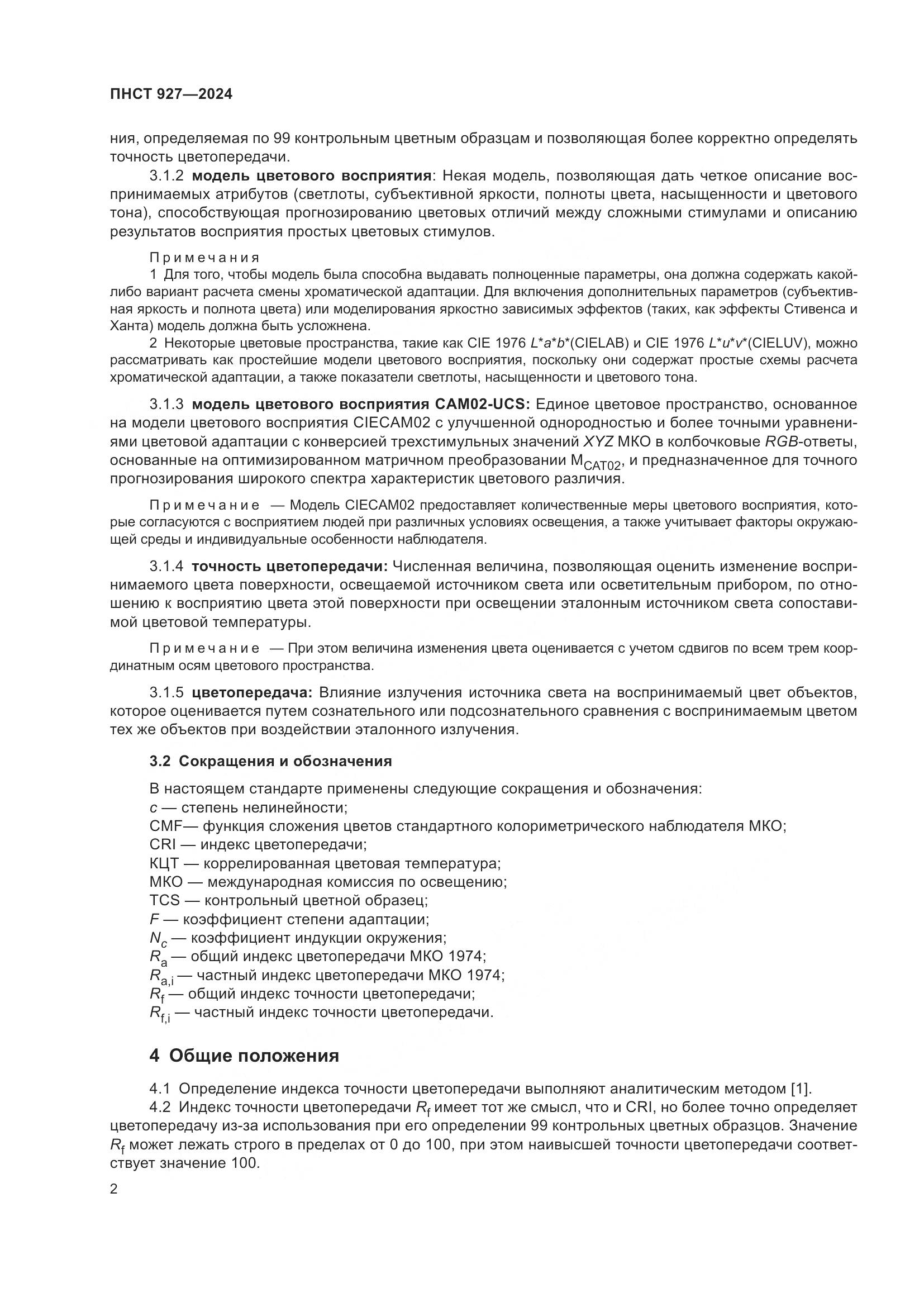 ПНСТ 927—2024

ния, определяемая по 99 контрольным цветным образцам и позволяющая более корректно определять точность цветопередачи.

3.1.2 модель цветового восприятия: Некая модель, позволяющая дать четкое описание воспринимаемых атрибутов (светлоты, субъективной яркости, полноты цвета, насыщенности и цветового тона), способствующая прогнозированию цветовых отличий между сложными стимулами и описанию результатов восприятия простых цветовых стимулов.

Примечания
1 Для того, чтобы модель была способна выдавать полноценные параметры, она должна содержать какой-либо вариант расчета смены хроматической адаптации. Для включения дополнительных параметров (субъективная яркость и полнота цвета) или моделирования яркостно зависимых эффектов (таких, как эффекты Стивенса и Ханта) модель должна быть усложнена.
2 Некоторые цветовые пространства, такие как CIE 1976 $L^*a^*b^*$(CIELAB) и CIE 1976 $L^*u^*v^*$(CIELUV), можно рассматривать как простейшие модели цветового восприятия, поскольку они содержат простые схемы расчета хроматической адаптации, а также показатели светлоты, насыщенности и цветового тона.

3.1.3 модель цветового восприятия CAM02-UCS: Единое цветовое пространство, основанное на модели цветового восприятия CIECAM02 с улучшенной однородностью и более точными уравнениями цветовой адаптации с конверсией трехстимульных значений $XYZ$ МКО в колбочковые $RGB$-ответы, основанные на оптимизированном матричном преобразовании $M_{CAT02}$, и предназначенное для точного прогнозирования широкого спектра характеристик цветового различия.

Примечание — Модель CIECAM02 предоставляет количественные меры цветового восприятия, которые согласуются с восприятием людей при различных условиях освещения, а также учитывает факторы окружающей среды и индивидуальные особенности наблюдателя.

3.1.4 точность цветопередачи: Численная величина, позволяющая оценить изменение воспринимаемого цвета поверхности, освещаемой источником света или осветительным прибором, по отношению к восприятию цвета этой поверхности при освещении эталонным источником света сопоставимой цветовой температуры.

Примечание — При этом величина изменения цвета оценивается с учетом сдвигов по всем трем координатным осям цветового пространства.

3.1.5 цветопередача: Влияние излучения источника света на воспринимаемый цвет объектов, которое оценивается путем сознательного или подсознательного сравнения с воспринимаемым цветом тех же объектов при воздействии эталонного излучения.

3.2 Сокращения и обозначения

В настоящем стандарте применены следующие сокращения и обозначения:
$c$ — степень нелинейности;
CMF— функция сложения цветов стандартного колориметрического наблюдателя МКО;
CRI — индекс цветопередачи;
КЦТ — коррелированная цветовая температура;
МКО — международная комиссия по освещению;
TCS — контрольный цветной образец;
$F$ — коэффициент степени адаптации;
$N_c$ — коэффициент индукции окружения;
$R_a$ — общий индекс цветопередачи МКО 1974;
$R_{a,i}$ — частный индекс цветопередачи МКО 1974;
$R_f$ — общий индекс точности цветопередачи;
$R_{f,i}$ — частный индекс точности цветопередачи.

4 Общие положения

4.1 Определение индекса точности цветопередачи выполняют аналитическим методом [1].
4.2 Индекс точности цветопередачи $R_f$ имеет тот же смысл, что и CRI, но более точно определяет цветопередачу из-за использования при его определении 99 контрольных цветных образцов. Значение $R_f$ может лежать строго в пределах от 0 до 100, при этом наивысшей точности цветопередачи соответствует значение 100.

2